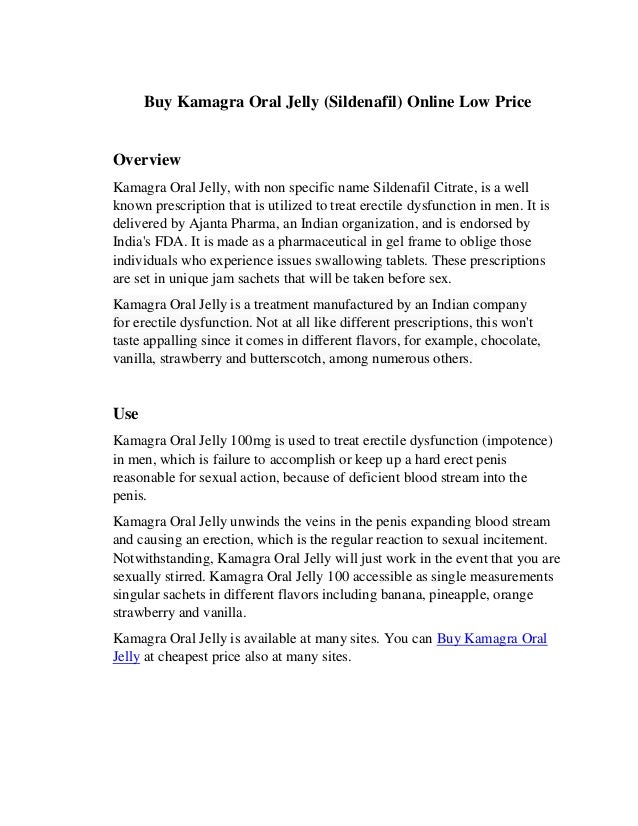 Buy Kamagra Oral Jelly (Sildenafil) Online Low Price

Overview

Kamagra Oral Jelly, with non specific name Sildenafil Citrate, is a well known prescription that is utilized to treat erectile dysfunction in men. It is delivered by Ajanta Pharma, an Indian organization, and is endorsed by India's FDA. It is made as a pharmaceutical in gel frame to oblige those individuals who experience issues swallowing tablets. These prescriptions are set in unique jam sachets that will be taken before sex.

Kamagra Oral Jelly is a treatment manufactured by an Indian company for erectile dysfunction. Not at all like different prescriptions, this won't taste appalling since it comes in different flavors, for example, chocolate, vanilla, strawberry and butterscotch, among numerous others.

Use

Kamagra Oral Jelly 100mg is used to treat erectile dysfunction (impotence) in men, which is failure to accomplish or keep up a hard erect penis reasonable for sexual action, because of deficient blood stream into the penis.

Kamagra Oral Jelly unwinds the veins in the penis expanding blood stream and causing an erection, which is the regular reaction to sexual incitement. Notwithstanding, Kamagra Oral Jelly will just work in the event that you are sexually stirred. Kamagra Oral Jelly 100 accessible as single measurements singular sachets in different flavors including banana, pineapple, orange strawberry and vanilla.

Kamagra Oral Jelly is available at many sites. You can Buy Kamagra Oral Jelly at cheapest price also at many sites.